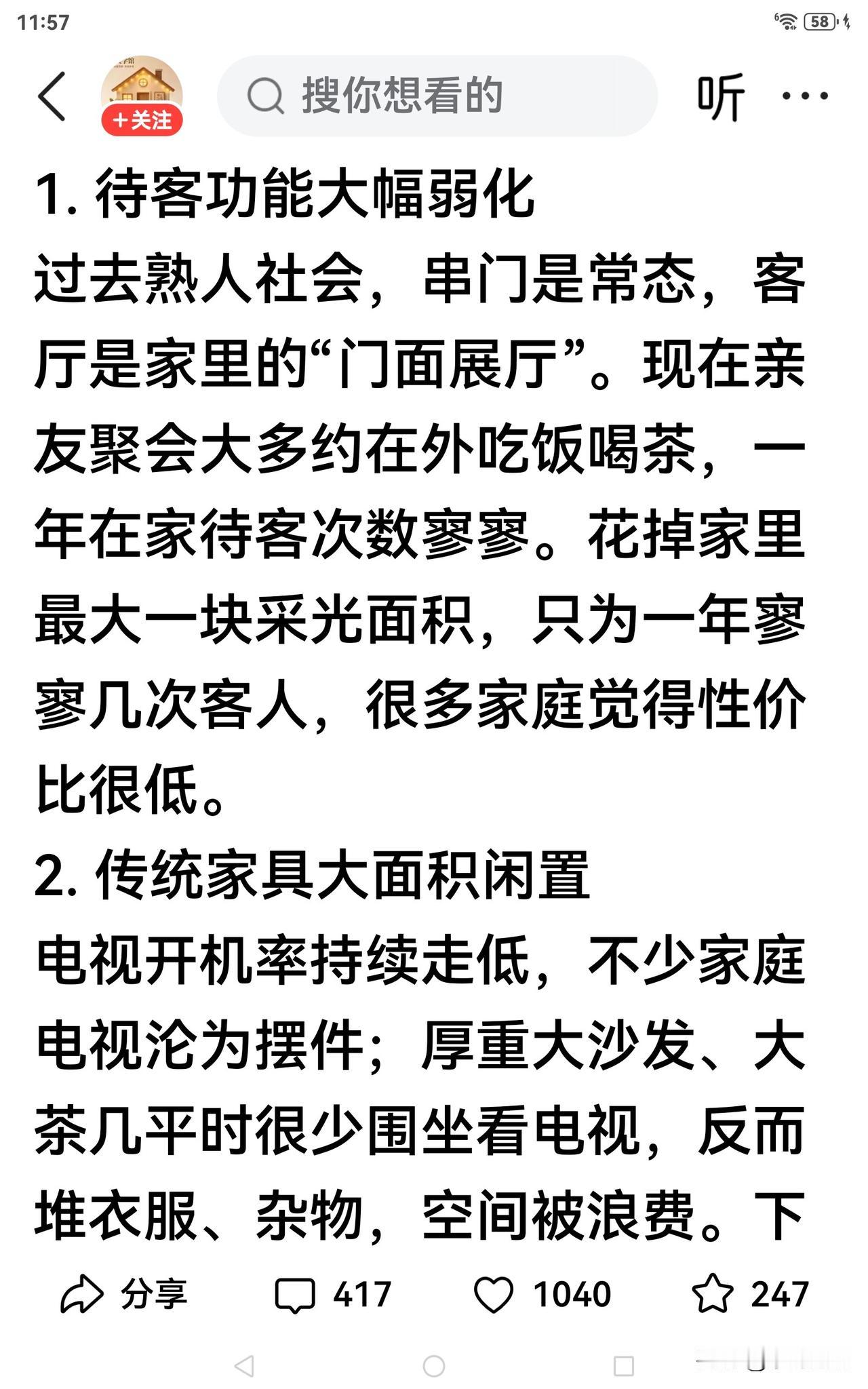 11:57

58

+关注

搜你想看的

听

1. 待客功能大幅弱化

过去熟人社会，串门是常态，客厅是家里的“门面展厅”。现在亲友聚会大多约在外吃饭喝茶，一年在家待客次数寥寥。花掉家里最大一块采光面积，只为一年寥寥几次客人，很多家庭觉得性价比很低。

2. 传统家具大面积闲置

电视开机率持续走低，不少家庭电视沦为摆件；厚重大沙发、大茶几平时很少围坐看电视，反而堆衣服、杂物，空间被浪费。下

分享 417 1040 247